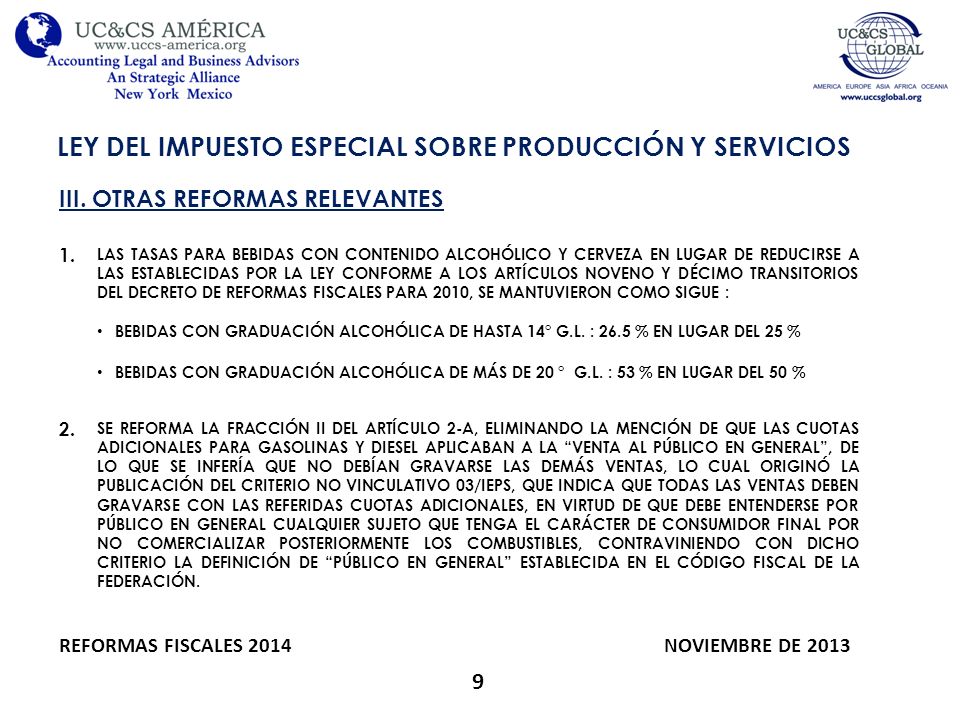 UC&CS AMÉRICA
www.uccs-america.org
Accounting Legal and Business Advisors
An Strategic Alliance
New York Mexico

UC&CS GLOBAL
AMERICA EUROPE ASIA AFRICA OCEANIA
www.uccsglobal.org

LEY DEL IMPUESTO ESPECIAL SOBRE PRODUCCIÓN Y SERVICIOS

III. OTRAS REFORMAS RELEVANTES

1. LAS TASAS PARA BEBIDAS CON CONTENIDO ALCOHÓLICO Y CERVEZA EN LUGAR DE REDUCIRSE A LAS ESTABLECIDAS POR LA LEY CONFORME A LOS ARTÍCULOS NOVENO Y DÉCIMO TRANSITORIOS DEL DECRETO DE REFORMAS FISCALES PARA 2010, SE MANTUVIERON COMO SIGUE :

• BEBIDAS CON GRADUACIÓN ALCOHÓLICA DE HASTA 14° G.L. : 26.5 % EN LUGAR DEL 25 %

• BEBIDAS CON GRADUACIÓN ALCOHÓLICA DE MÁS DE 20 ° G.L. : 53 % EN LUGAR DEL 50 %

2. SE REFORMA LA FRACCIÓN II DEL ARTÍCULO 2-A, ELIMINANDO LA MENCIÓN DE QUE LAS CUOTAS ADICIONALES PARA GASOLINAS Y DIESEL APLICABAN A LA “VENTA AL PÚBLICO EN GENERAL”, DE LO QUE SE INFERÍA QUE NO DEBÍAN GRAVARSE LAS DEMÁS VENTAS, LO CUAL ORIGINÓ LA PUBLICACIÓN DEL CRITERIO NO VINCULATIVO 03/IEPS, QUE INDICA QUE TODAS LAS VENTAS DEBEN GRAVARSE CON LAS REFERIDAS CUOTAS ADICIONALES, EN VIRTUD DE QUE DEBE ENTENDERSE POR PÚBLICO EN GENERAL CUALQUIER SUJETO QUE TENGA EL CARÁCTER DE CONSUMIDOR FINAL POR NO COMERCIALIZAR POSTERIORMENTE LOS COMBUSTIBLES, CONTRAVINIENDO CON DICHO CRITERIO LA DEFINICIÓN DE “PÚBLICO EN GENERAL” ESTABLECIDA EN EL CÓDIGO FISCAL DE LA FEDERACIÓN.

REFORMAS FISCALES 2014
NOVIEMBRE DE 2013

9